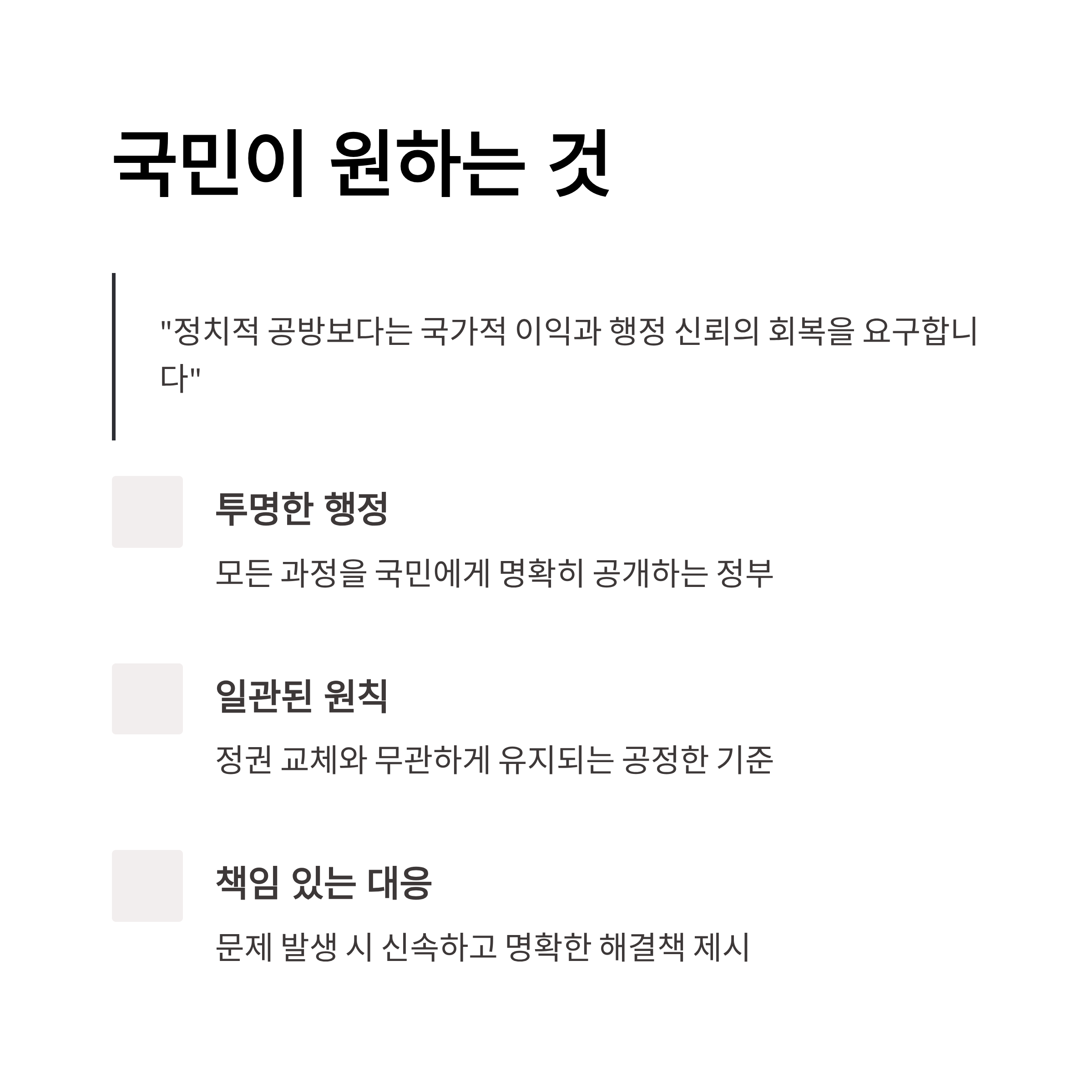 국민이 원하는 것

"정치적 공방보다는 국가적 이익과 행정 신뢰의 회복을 요구합니다"

투명한 행정

모든 과정을 국민에게 명확히 공개하는 정부

일관된 원칙

정권 교체와 무관하게 유지되는 공정한 기준

책임 있는 대응

문제 발생 시 신속하고 명확한 해결책 제시